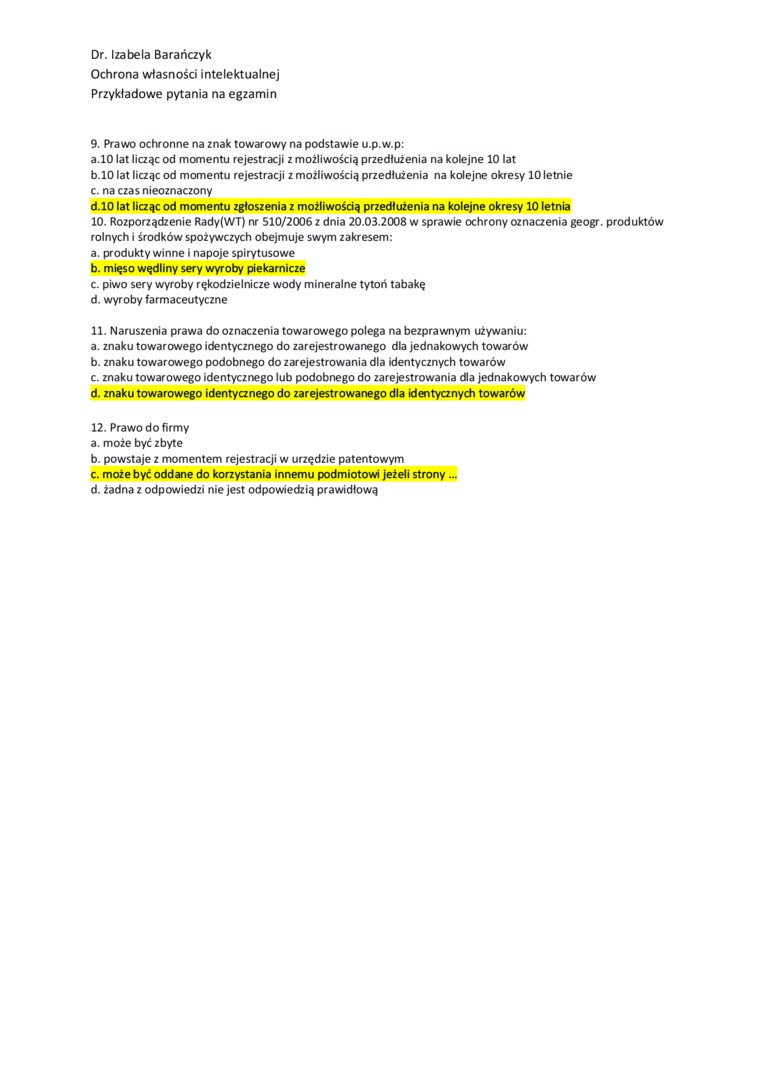 Dr. Izabela Barańczyk
Ochrona własności intelektualnej
Przykładowe pytania na egzamin

9. Prawo ochronne na znak towarowy na podstawie u.p.w.p:
a.10 lat licząc od momentu rejestracji z możliwością przedłużenia na kolejne 10 lat
b.10 lat licząc od momentu rejestracji z możliwością przedłużenia na kolejne okresy 10 letnie
c. na czas nieoznaczony
d.10 lat licząc od momentu zgłoszenia z możliwością przedłużenia na kolejne okresy 10 letnia
10. Rozporządzenie Rady(WT) nr 510/2006 z dnia 20.03.2008 w sprawie ochrony oznaczenia geogr. produktów rolnych i środków spożywczych obejmuje swym zakresem:
a. produkty winne i napoje spirytusowe
b. mięso wędliny sery wyroby piekarnicze
c. piwo sery wyroby rękodzielnicze wody mineralne tytoń tabakę
d. wyroby farmaceutyczne

11. Naruszenia prawa do oznaczenia towarowego polega na bezprawnym używaniu:
a. znaku towarowego identycznego do zarejestrowanego dla jednakowych towarów
b. znaku towarowego podobnego do zarejestrowania dla identycznych towarów
c. znaku towarowego identycznego lub podobnego do zarejestrowania dla jednakowych towarów
d. znaku towarowego identycznego do zarejestrowanego dla identycznych towarów

12. Prawo do firmy
a. może być zbyte
b. powstaje z momentem rejestracji w urzędzie patentowym
c. może być oddane do korzystania innemu podmiotowi jeżeli strony …
d. żadna z odpowiedzi nie jest odpowiedzią prawidłową